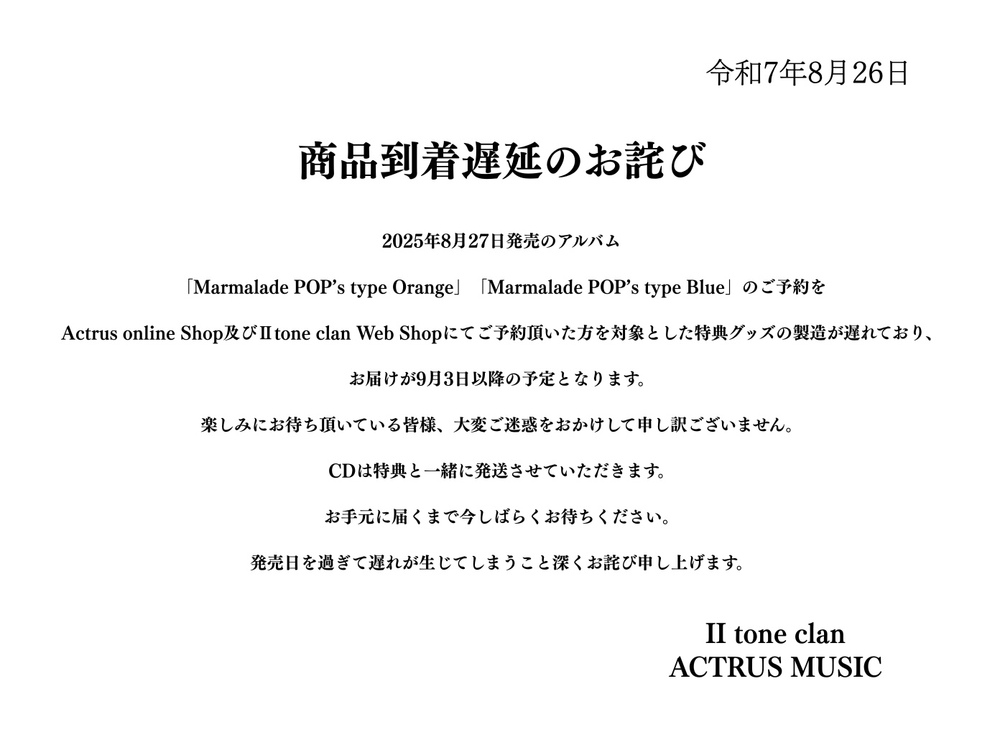 令和7年8月26日

商品到着遅延のお詫び

2025年8月27日発売のアルバム

「Marmalade POP's type Orange」「Marmalade POP's type Blue」のご予約を

Actrus online Shop及びⅡtone clan Web Shopにてご予約頂いた方を対象とした特典グッズの製造が遅れており、

お届けが9月3日以降の予定となります。

楽しみにお待ち頂いている皆様、大変ご迷惑をおかけして申し訳ございません。

CDは特典と一緒に発送させていただきます。

お手元に届くまで今しばらくお待ちください。

発売日を過ぎて遅れが生じてしまうこと深くお詫び申し上げます。

II tone clan
ACTRUS MUSIC